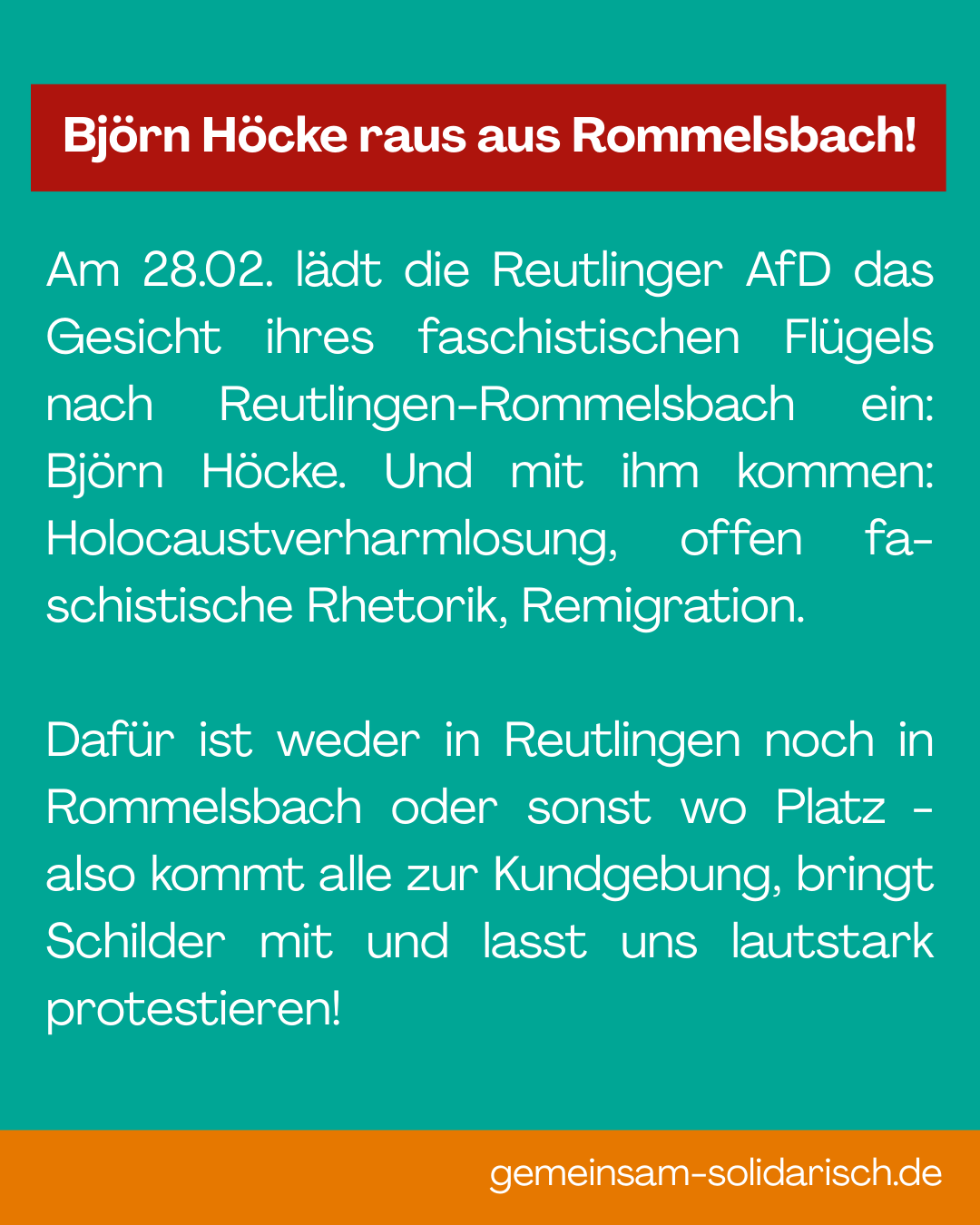 Björn Höcke raus aus Rommelsbach!

Am 28.02. lädt die Reutlinger AfD das Gesicht ihres faschistischen Flügels nach Reutlingen-Rommelsbach ein: Björn Höcke. Und mit ihm kommen: Holocaustverharmlosung, offen faschistische Rhetorik, Remigration.

Dafür ist weder in Reutlingen noch in Rommelsbach oder sonst wo Platz - also kommt alle zur Kundgebung, bringt Schilder mit und lasst uns lautstark protestieren!

gemeinsam-solidarisch.de